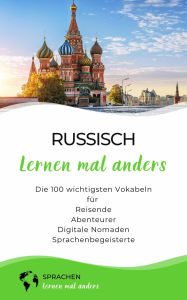 RUSSISCH
lernen mal anders

Die 100 wichtigsten Vokabeln
für
Reisende
Abenteurer
Digitale Nomaden
Sprachenbegeisterte

SPRACHEN
lernen mal anders